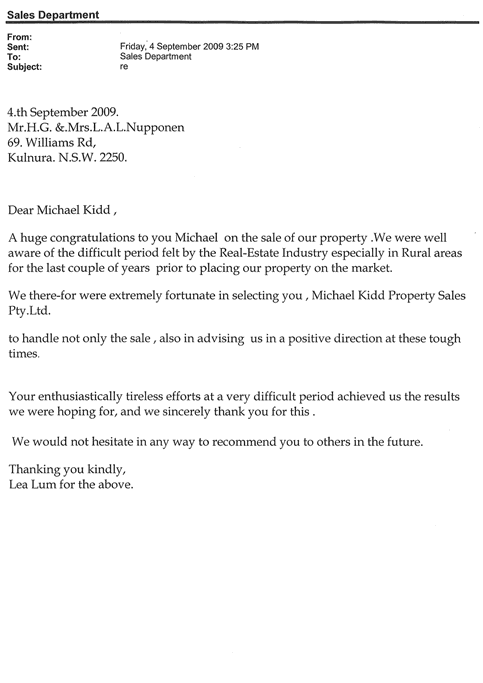 Sales Department

From:
Sent: Friday, 4 September 2009 3:25 PM
To: Sales Department
Subject: re

4.th September 2009.
Mr.H.G. &.Mrs.L.A.L.Nupponen
69. Williams Rd,
Kulnura. N.S.W. 2250.

Dear Michael Kidd ,

A huge congratulations to you Michael on the sale of our property .We were well aware of the difficult period felt by the Real-Estate Industry especially in Rural areas for the last couple of years prior to placing our property on the market.

We there-for were extremely fortunate in selecting you , Michael Kidd Property Sales Pty.Ltd.

to handle not only the sale , also in advising us in a positive direction at these tough times.

Your enthusiastically tireless efforts at a very difficult period achieved us the results we were hoping for, and we sincerely thank you for this .

We would not hesitate in any way to recommend you to others in the future.

Thanking you kindly,
Lea Lum for the above.